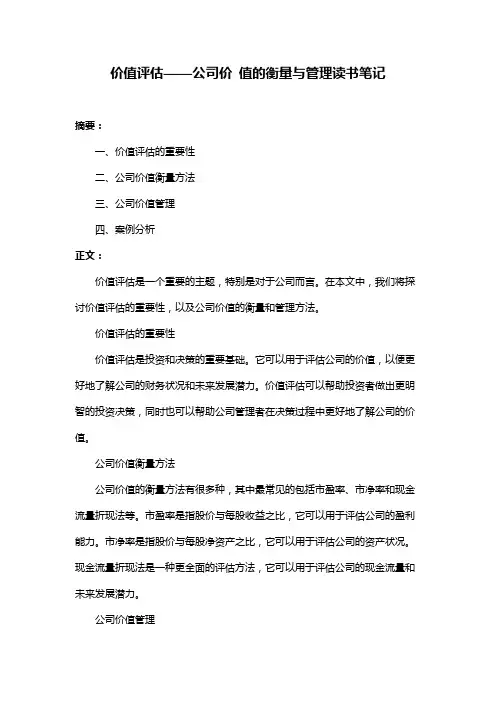 价值评估——公司价 值的衡量与管理读书笔记

摘要：

一、价值评估的重要性

二、公司价值衡量方法

三、公司价值管理

四、案例分析

正文：

价值评估是一个重要的主题，特别是对于公司而言。在本文中，我们将探讨价值评估的重要性，以及公司价值的衡量和管理方法。

价值评估的重要性

价值评估是投资和决策的重要基础。它可以用于评估公司的价值，以便更好地了解公司的财务状况和未来发展潜力。价值评估可以帮助投资者做出更明智的投资决策，同时也可以帮助公司管理者在决策过程中更好地了解公司的价值。

公司价值衡量方法

公司价值的衡量方法有很多种，其中最常见的包括市盈率、市净率和现金流量折现法等。市盈率是指股价与每股收益之比，它可以用于评估公司的盈利能力。市净率是指股价与每股净资产之比，它可以用于评估公司的资产状况。现金流量折现法是一种更全面的评估方法，它可以用于评估公司的现金流量和未来发展潜力。

公司价值管理